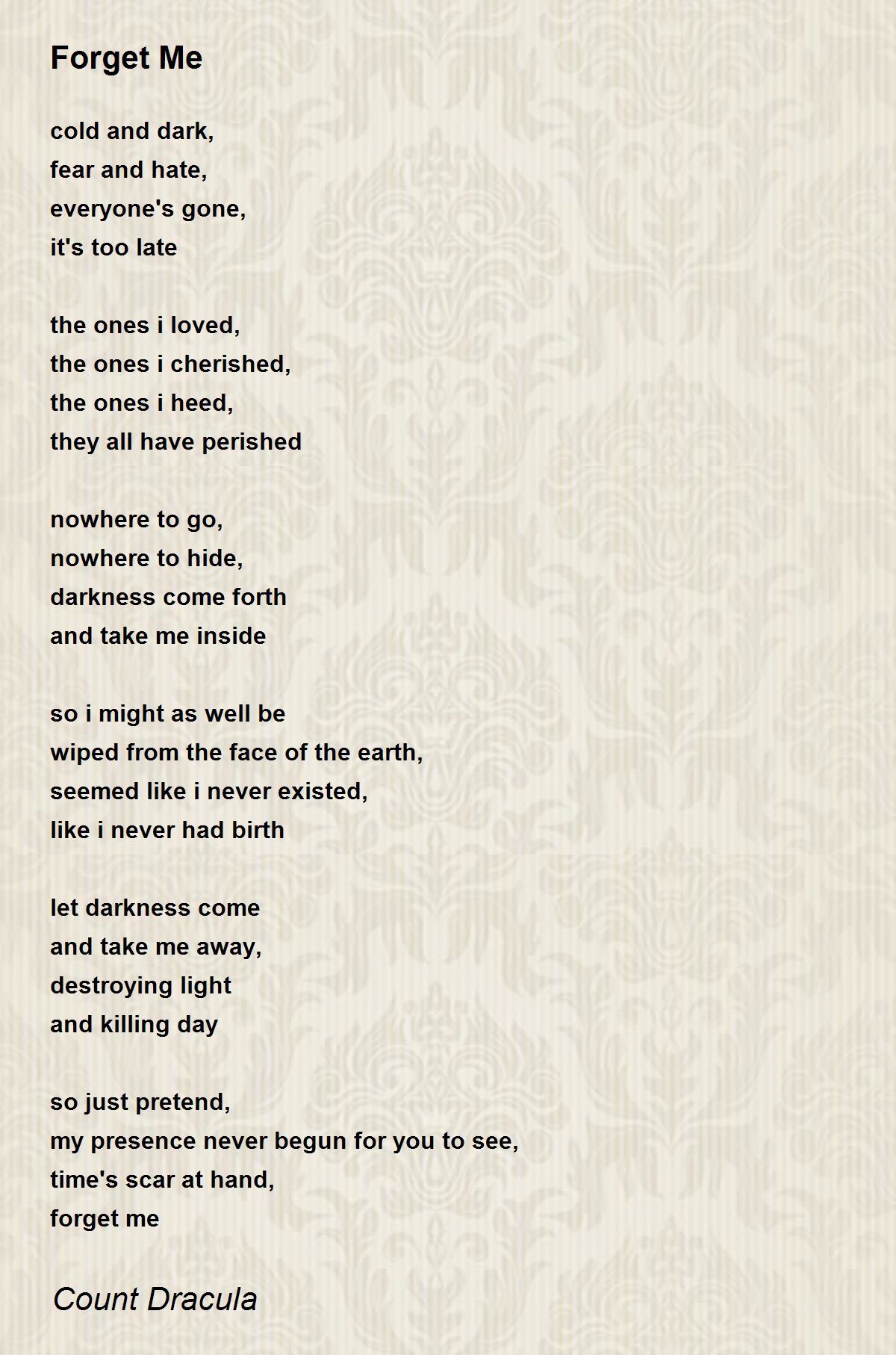 Forget Me

cold and dark,
fear and hate,
everyone's gone,
it's too late

the ones i loved,
the ones i cherished,
the ones i heed,
they all have perished

nowhere to go,
nowhere to hide,
darkness come forth
and take me inside

so i might as well be
wiped from the face of the earth,
seemed like i never existed,
like i never had birth

let darkness come
and take me away,
destroying light
and killing day

so just pretend,
my presence never begun for you to see,
time's scar at hand,
forget me

Count Dracula